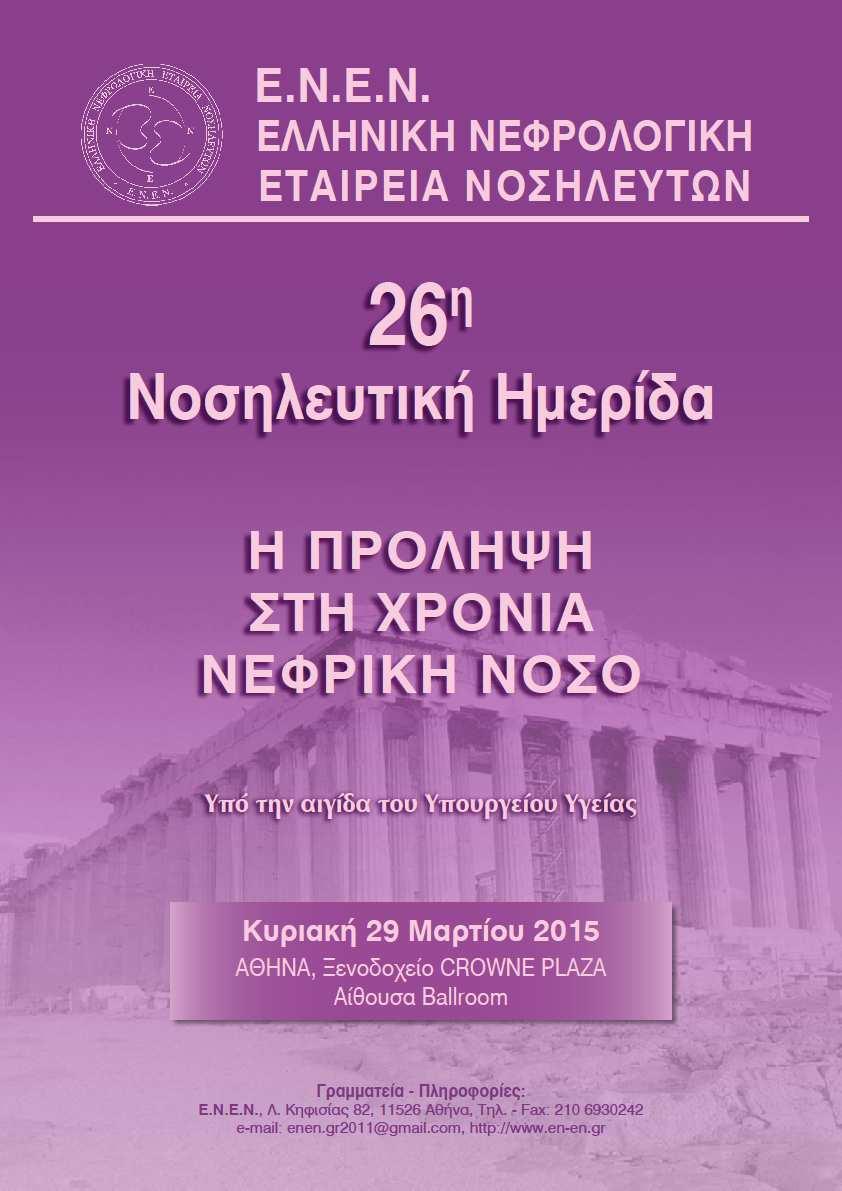 ΕΛΛΗΝΙΚΗ ΝΕΦΡΟΛΟΓΙΚΗ ΕΤΑΙΡΕΙΑ ΝΟΣΗΛΕΥΤΩΝ
Ε Ν Ν Ε
Ε.Ν.Ε.Ν.

Ε.Ν.Ε.Ν.
ΕΛΛΗΝΙΚΗ ΝΕΦΡΟΛΟΓΙΚΗ
ΕΤΑΙΡΕΙΑ ΝΟΣΗΛΕΥΤΩΝ

26η
Νοσηλευτική Ημερίδα

Η ΠΡΟΛΗΨΗ
ΣΤΗ ΧΡΟΝΙΑ
ΝΕΦΡΙΚΗ ΝΟΣΟ

Υπό την αιγίδα του Υπουργείου Υγείας

Κυριακή 29 Μαρτίου 2015
ΑΘΗΝΑ, Ξενοδοχείο CROWNE PLAZA
Αίθουσα Ballroom

Γραμματεία - Πληροφορίες:
Ε.Ν.Ε.Ν., Λ. Κηφισίας 82, 11526 Αθήνα, Τηλ. - Fax: 210 6930242
e-mail: enen.gr2011@gmail.com, http://www.en-en.gr